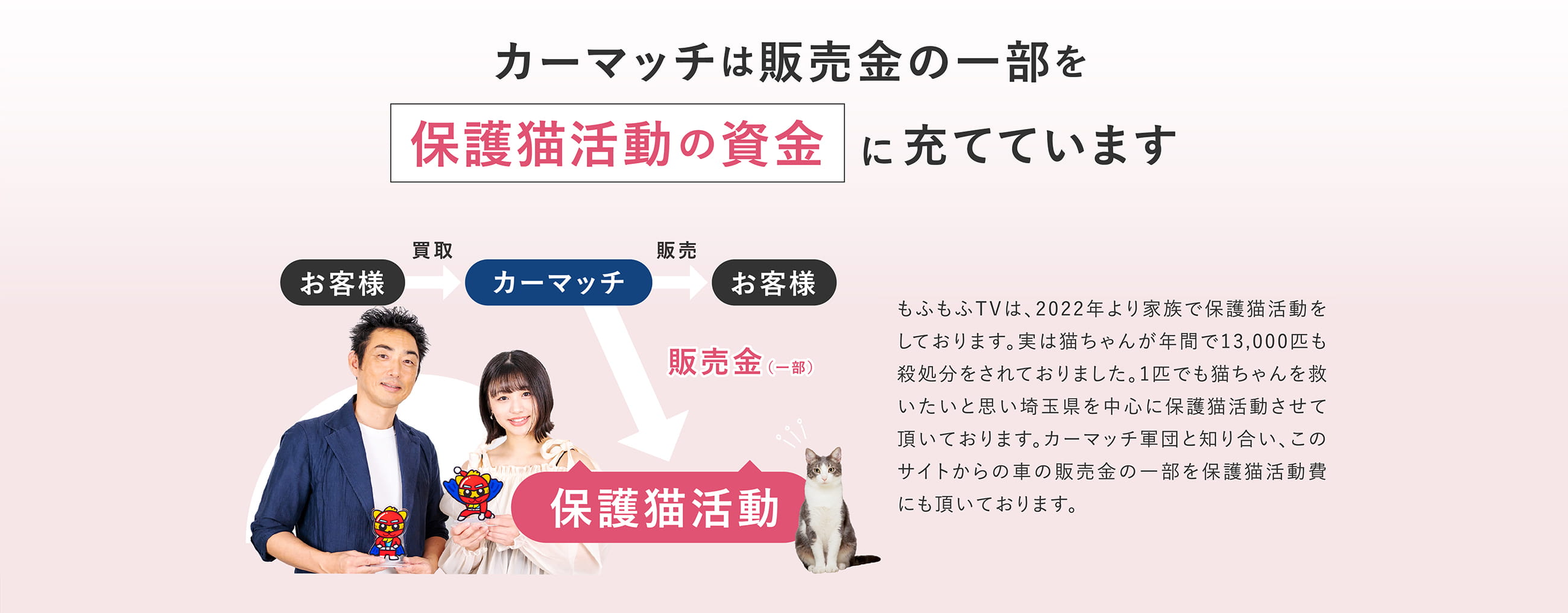 カーマッチは販売金の一部を

保護猫活動の資金 に充てています

買取

販売

お客様

カーマッチ

お客様

販売金（一部）

保護猫活動

もふもふTVは、2022年より家族で保護猫活動をしております。実は猫ちゃんが年間で13,000匹も殺処分をされておりました。1匹でも猫ちゃんを救いたいと思い埼玉県を中心に保護猫活動させて頂いております。カーマッチ軍団と知り合い、このサイトからの車の販売金の一部を保護猫活動費にも頂いております。